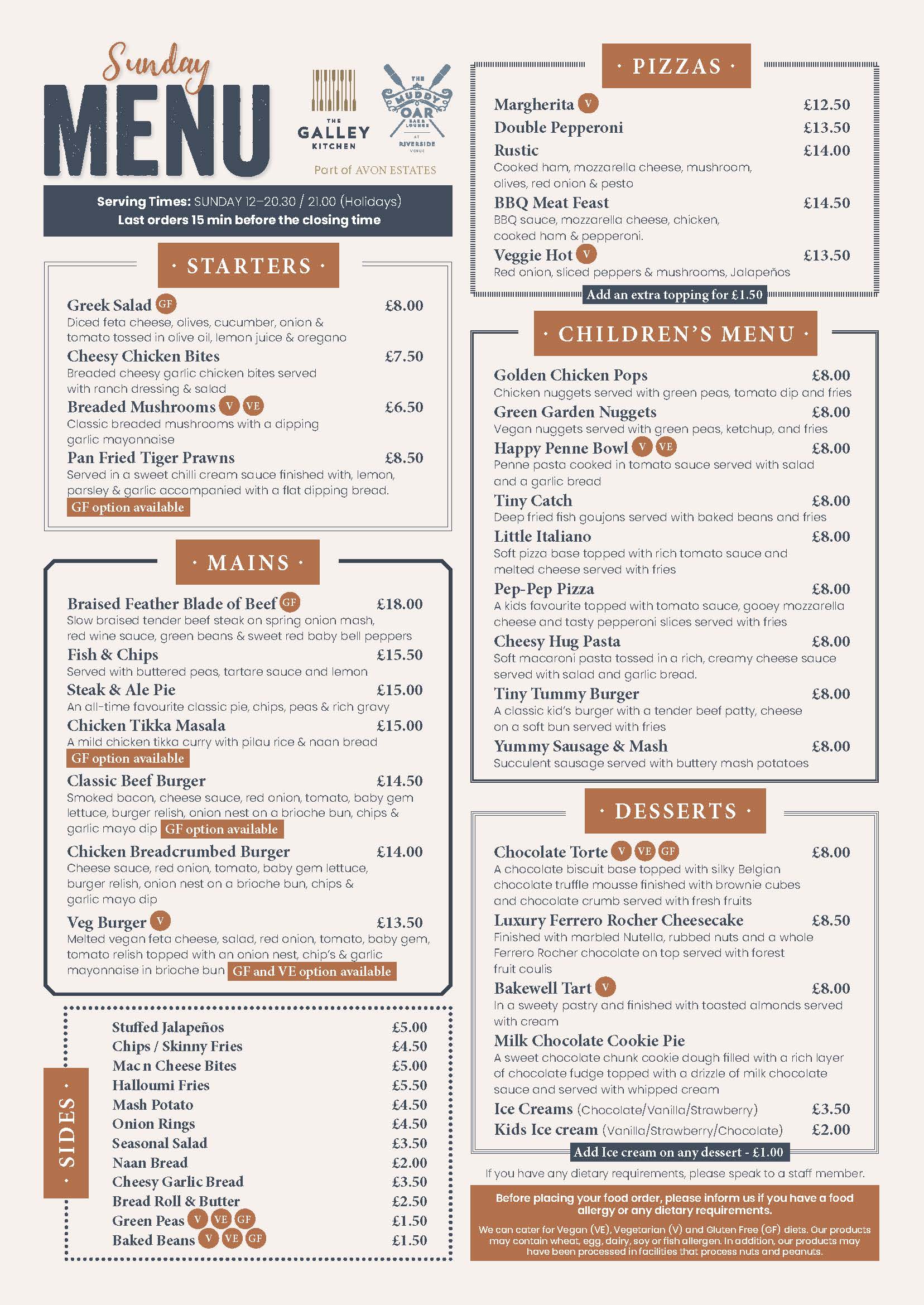 Sunday MENU

THE GALLEY KITCHEN

THE MUDDY OAR BAR & LOUNGE AT RIVERSIDE VENUE

Part of AVON ESTATES

Serving Times: SUNDAY 12–20.30 / 21.00 (Holidays)
Last orders 15 min before the closing time

· STARTERS ·

Greek Salad GF £8.00
Diced feta cheese, olives, cucumber, onion & tomato tossed in olive oil, lemon juice & oregano

Cheesy Chicken Bites £7.50
Breaded cheesy garlic chicken bites served with ranch dressing & salad

Breaded Mushrooms V VE £6.50
Classic breaded mushrooms with a dipping garlic mayonnaise

Pan Fried Tiger Prawns £8.50
Served in a sweet chilli cream sauce finished with, lemon, parsley & garlic accompanied with a flat dipping bread.
GF option available

· MAINS ·

Braised Feather Blade of Beef GF £18.00
Slow braised tender beef steak on spring onion mash, red wine sauce, green beans & sweet red baby bell peppers

Fish & Chips £15.50
Served with buttered peas, tartare sauce and lemon

Steak & Ale Pie £15.00
An all-time favourite classic pie, chips, peas & rich gravy

Chicken Tikka Masala £15.00
A mild chicken tikka curry with pilau rice & naan bread
GF option available

Classic Beef Burger £14.50
Smoked bacon, cheese sauce, red onion, tomato, baby gem lettuce, burger relish, onion nest on a brioche bun, chips & garlic mayo dip GF option available

Chicken Breadcrumbed Burger £14.00
Cheese sauce, red onion, tomato, baby gem lettuce, burger relish, onion nest on a brioche bun, chips & garlic mayo dip

Veg Burger V £13.50
Melted vegan feta cheese, salad, red onion, tomato, baby gem, tomato relish topped with an onion nest, chip's & garlic mayonnaise in brioche bun GF and VE option available

· SIDES ·

Stuffed Jalapeños £5.00
Chips / Skinny Fries £4.50
Mac n Cheese Bites £5.00
Halloumi Fries £5.50
Mash Potato £4.50
Onion Rings £4.50
Seasonal Salad £3.50
Naan Bread £2.00
Cheesy Garlic Bread £3.50
Bread Roll & Butter £2.50
Green Peas V VE GF £1.50
Baked Beans V VE GF £1.50

· PIZZAS ·

Margherita V £12.50
Double Pepperoni £13.50
Rustic £14.00
Cooked ham, mozzarella cheese, mushroom, olives, red onion & pesto
BBQ Meat Feast £14.50
BBQ sauce, mozzarella cheese, chicken, cooked ham & pepperoni.
Veggie Hot V £13.50
Red onion, sliced peppers & mushrooms, Jalapeños
Add an extra topping for £1.50

· CHILDREN'S MENU ·

Golden Chicken Pops £8.00
Chicken nuggets served with green peas, tomato dip and fries
Green Garden Nuggets £8.00
Vegan nuggets served with green peas, ketchup, and fries
Happy Penne Bowl V VE £8.00
Penne pasta cooked in tomato sauce served with salad and a garlic bread
Tiny Catch £8.00
Deep fried fish goujons served with baked beans and fries
Little Italiano £8.00
Soft pizza base topped with rich tomato sauce and melted cheese served with fries
Pep-Pep Pizza £8.00
A kids favourite topped with tomato sauce, gooey mozzarella cheese and tasty pepperoni slices served with fries
Cheesy Hug Pasta £8.00
Soft macaroni pasta tossed in a rich, creamy cheese sauce served with salad and garlic bread.
Tiny Tummy Burger £8.00
A classic kid's burger with a tender beef patty, cheese on a soft bun served with fries
Yummy Sausage & Mash £8.00
Succulent sausage served with buttery mash potatoes

· DESSERTS ·

Chocolate Torte V VE GF £8.00
A chocolate biscuit base topped with silky Belgian chocolate truffle mousse finished with brownie cubes and chocolate crumb served with fresh fruits
Luxury Ferrero Rocher Cheesecake £8.50
Finished with marbled Nutella, rubbed nuts and a whole Ferrero Rocher chocolate on top served with forest fruit coulis
Bakewell Tart V £8.00
In a sweety pastry and finished with toasted almonds served with cream
Milk Chocolate Cookie Pie
A sweet chocolate chunk cookie dough filled with a rich layer of chocolate fudge topped with a drizzle of milk chocolate sauce and served with whipped cream
Ice Creams (Chocolate/Vanilla/Strawberry) £3.50
Kids Ice cream (Vanilla/Strawberry/Chocolate) £2.00
Add Ice cream on any dessert - £1.00

If you have any dietary requirements, please speak to a staff member.

Before placing your food order, please inform us if you have a food allergy or any dietary requirements.

We can cater for Vegan (VE), Vegetarian (V) and Gluten Free (GF) diets. Our products may contain wheat, egg, dairy, soy or fish allergen. In addition, our products may have been processed in facilities that process nuts and peanuts.